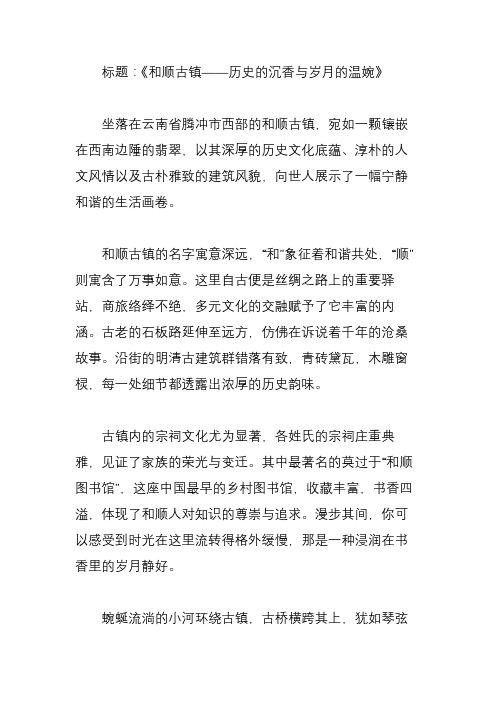 标题：《和顺古镇——历史的沉香与岁月的温婉》

坐落在云南省腾冲市西部的和顺古镇，宛如一颗镶嵌在西南边陲的翡翠，以其深厚的历史文化底蕴、淳朴的人文风情以及古朴雅致的建筑风貌，向世人展示了一幅宁静和谐的生活画卷。

和顺古镇的名字寓意深远，“和”象征着和谐共处，“顺”则寓含了万事如意。这里自古便是丝绸之路上的重要驿站，商旅络绎不绝，多元文化的交融赋予了它丰富的内涵。古老的石板路延伸至远方，仿佛在诉说着千年的沧桑故事。沿街的明清古建筑群错落有致，青砖黛瓦，木雕窗棂，每一处细节都透露出浓厚的历史韵味。

古镇内的宗祠文化尤为显著，各姓氏的宗祠庄重典雅，见证了家族的荣光与变迁。其中最著名的莫过于“和顺图书馆”，这座中国最早的乡村图书馆，收藏丰富，书香四溢，体现了和顺人对知识的尊崇与追求。漫步其间，你可以感受到时光在这里流转得格外缓慢，那是一种浸润在书香里的岁月静好。

蜿蜒流淌的小河环绕古镇，古桥横跨其上，犹如琴弦